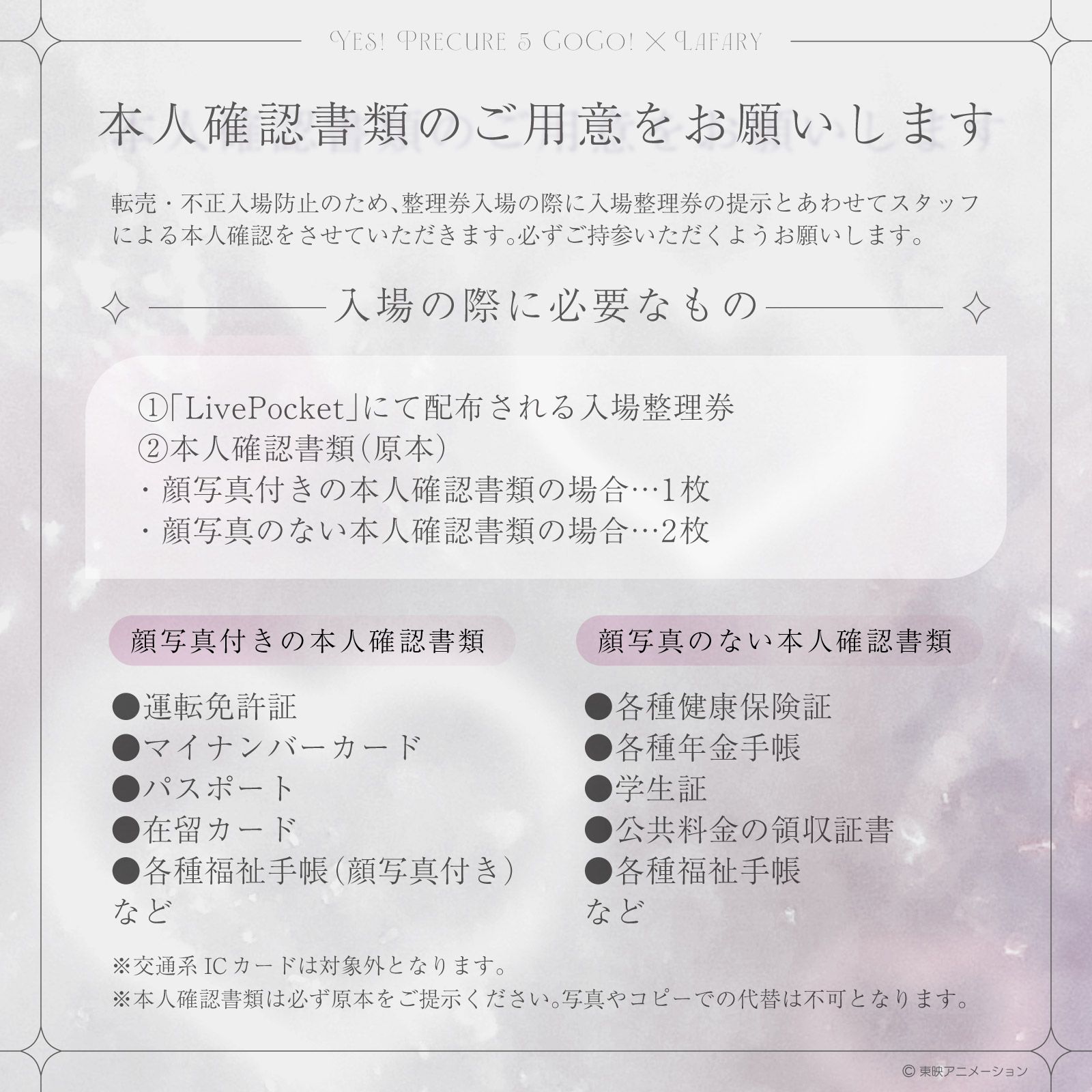 YES! PRECURE 5 GOGO! × LAFARY

本人確認書類のご用意をお願いします

転売・不正入場防止のため、整理券入場の際に入場整理券の提示とあわせてスタッフによる本人確認をさせていただきます。必ずご持参いただくようお願いします。

入場の際に必要なもの

①「LivePocket」にて配布される入場整理券
②本人確認書類(原本)
・顔写真付きの本人確認書類の場合…1枚
・顔写真のない本人確認書類の場合…2枚

顔写真付きの本人確認書類

●運転免許証
●マイナンバーカード
●パスポート
●在留カード
●各種福祉手帳(顔写真付き)
など

顔写真のない本人確認書類

●各種健康保険証
●各種年金手帳
●学生証
●公共料金の領収証書
●各種福祉手帳
など

※交通系ICカードは対象外となります。
※本人確認書類は必ず原本をご提示ください。写真やコピーでの代替は不可となります。

© 東映アニメーション